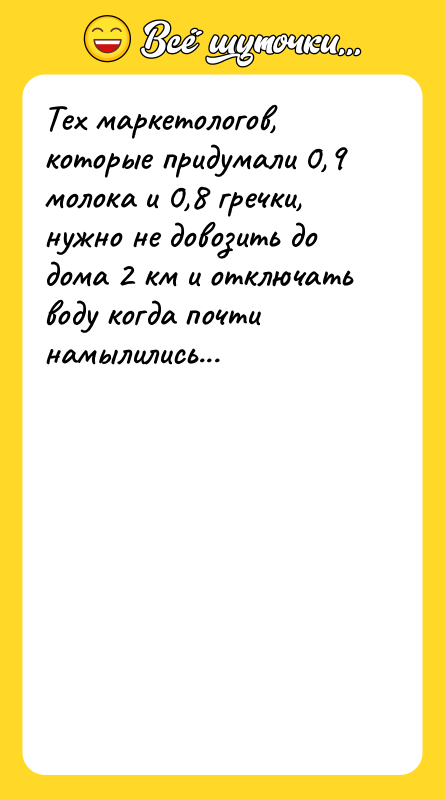 Всё шуточки...

Тех маркетологов, которые придумали 0,9 молока и 0,8 гречки, нужно не довозить до дома 2 км и отключать воду когда почти намылились...